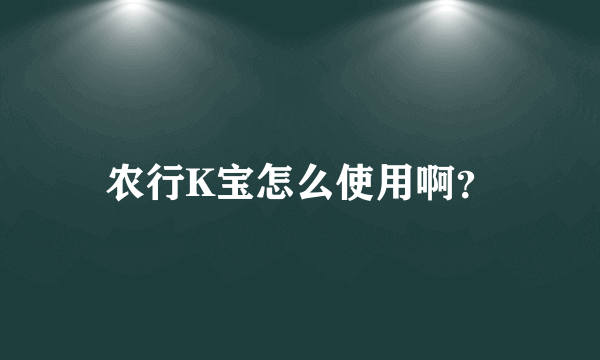 农行K宝怎么使用啊?